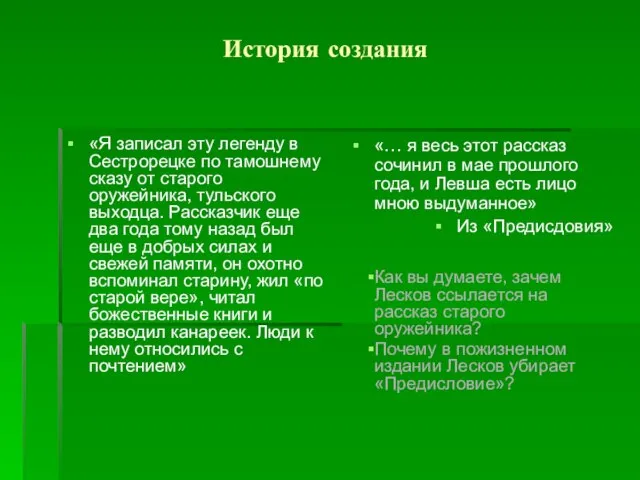 История создания

▪ «Я записал эту легенду в Сестрорецке по тамошнему сказу от старого оружейника, тульского выходца. Рассказчик еще два года тому назад был еще в добрых силах и свежей памяти, он охотно вспоминал старину, жил «по старой вере», читал божественные книги и разводил канареек. Люди к нему относились с почтением»

▪ «… я весь этот рассказ сочинил в мае прошлого года, и Левша есть лицо мною выдуманное»

▪ Из «Предисдовия»

▪Как вы думаете, зачем Лесков ссылается на рассказ старого оружейника?

▪Почему в пожизненном издании Лесков убирает «Предисловие»?